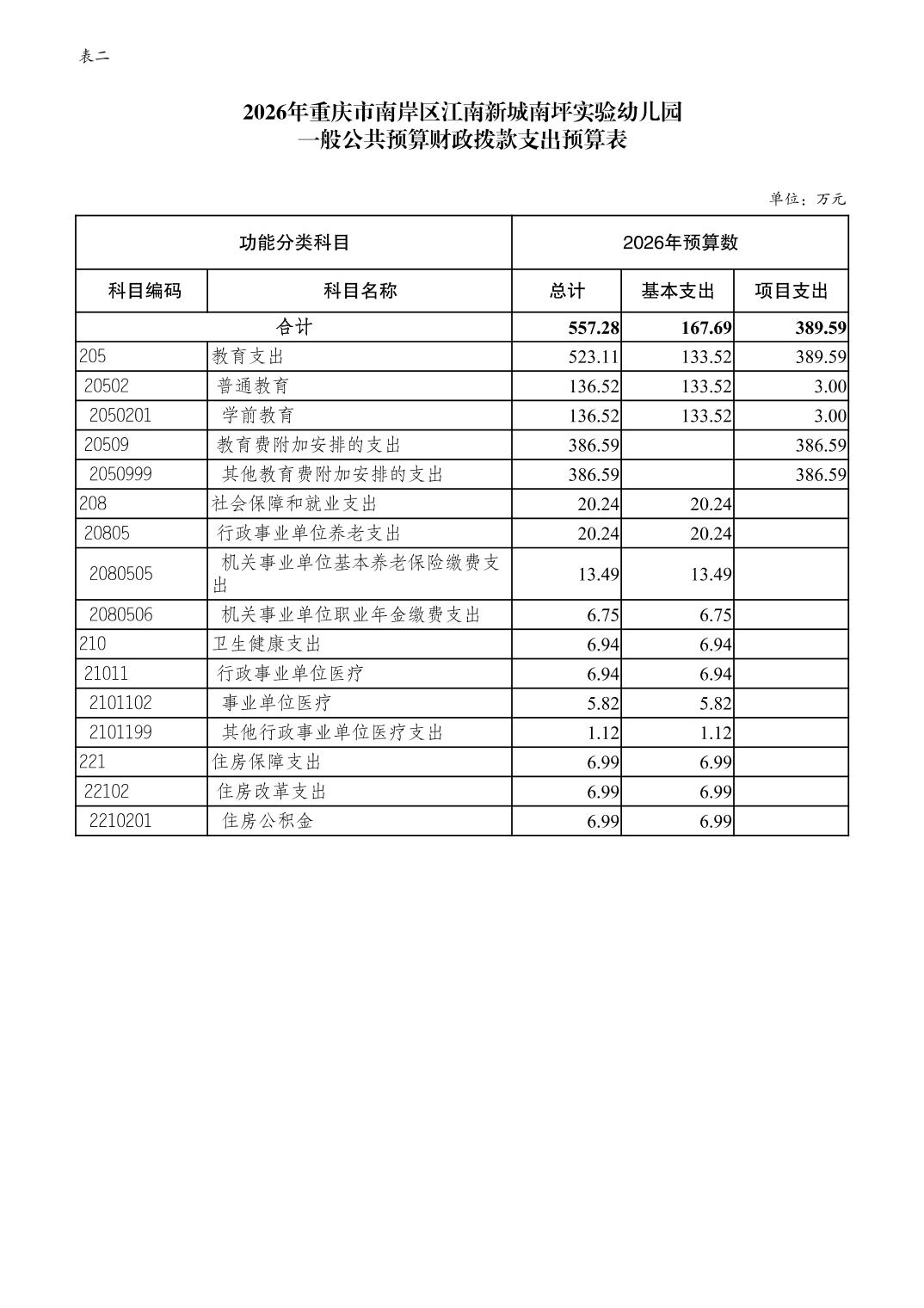 表二

2026年重庆市南岸区江南新城南坪实验幼儿园
一般公共预算财政拨款支出预算表

单位：万元

| 功能分类科目 | | 2026年预算数 | | |
|---|---|---|---|---|
| 科目编码 | 科目名称 | 总计 | 基本支出 | 项目支出 |
| 合计 | | 557.28 | 167.69 | 389.59 |
| 205 | 教育支出 | 523.11 | 133.52 | 389.59 |
| 20502 | 普通教育 | 136.52 | 133.52 | 3.00 |
| 2050201 | 学前教育 | 136.52 | 133.52 | 3.00 |
| 20509 | 教育费附加安排的支出 | 386.59 | | 386.59 |
| 2050999 | 其他教育费附加安排的支出 | 386.59 | | 386.59 |
| 208 | 社会保障和就业支出 | 20.24 | 20.24 | |
| 20805 | 行政事业单位养老支出 | 20.24 | 20.24 | |
| 2080505 | 机关事业单位基本养老保险缴费支出 | 13.49 | 13.49 | |
| 2080506 | 机关事业单位职业年金缴费支出 | 6.75 | 6.75 | |
| 210 | 卫生健康支出 | 6.94 | 6.94 | |
| 21011 | 行政事业单位医疗 | 6.94 | 6.94 | |
| 2101102 | 事业单位医疗 | 5.82 | 5.82 | |
| 2101199 | 其他行政事业单位医疗支出 | 1.12 | 1.12 | |
| 221 | 住房保障支出 | 6.99 | 6.99 | |
| 22102 | 住房改革支出 | 6.99 | 6.99 | |
| 2210201 | 住房公积金 | 6.99 | 6.99 | |